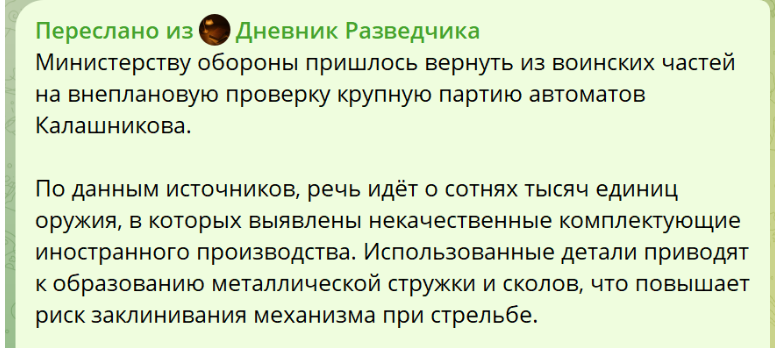 Переслано из Дневник Разведчика
Министерству обороны пришлось вернуть из воинских частей на внеплановую проверку крупную партию автоматов Калашникова.

По данным источников, речь идёт о сотнях тысяч единиц оружия, в которых выявлены некачественные комплектующие иностранного производства. Использованные детали приводят к образованию металлической стружки и сколов, что повышает риск заклинивания механизма при стрельбе.